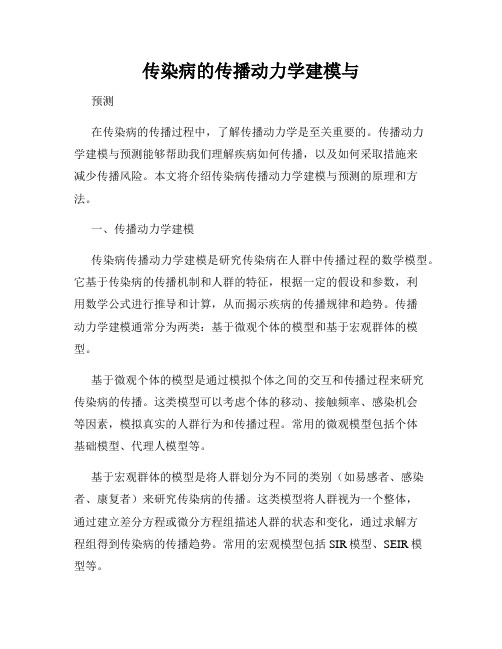 传染病的传播动力学建模与

预测

在传染病的传播过程中，了解传播动力学是至关重要的。传播动力学建模与预测能够帮助我们理解疾病如何传播，以及如何采取措施来减少传播风险。本文将介绍传染病传播动力学建模与预测的原理和方法。

一、传播动力学建模

传染病传播动力学建模是研究传染病在人群中传播过程的数学模型。它基于传染病的传播机制和人群的特征，根据一定的假设和参数，利用数学公式进行推导和计算，从而揭示疾病的传播规律和趋势。传播动力学建模通常分为两类：基于微观个体的模型和基于宏观群体的模型。

基于微观个体的模型是通过模拟个体之间的交互和传播过程来研究传染病的传播。这类模型可以考虑个体的移动、接触频率、感染机会等因素，模拟真实的人群行为和传播过程。常用的微观模型包括个体基础模型、代理人模型等。

基于宏观群体的模型是将人群划分为不同的类别（如易感者、感染者、康复者）来研究传染病的传播。这类模型将人群视为一个整体，通过建立差分方程或微分方程组描述人群的状态和变化，通过求解方程组得到传染病的传播趋势。常用的宏观模型包括 SIR 模型、SEIR 模型等。